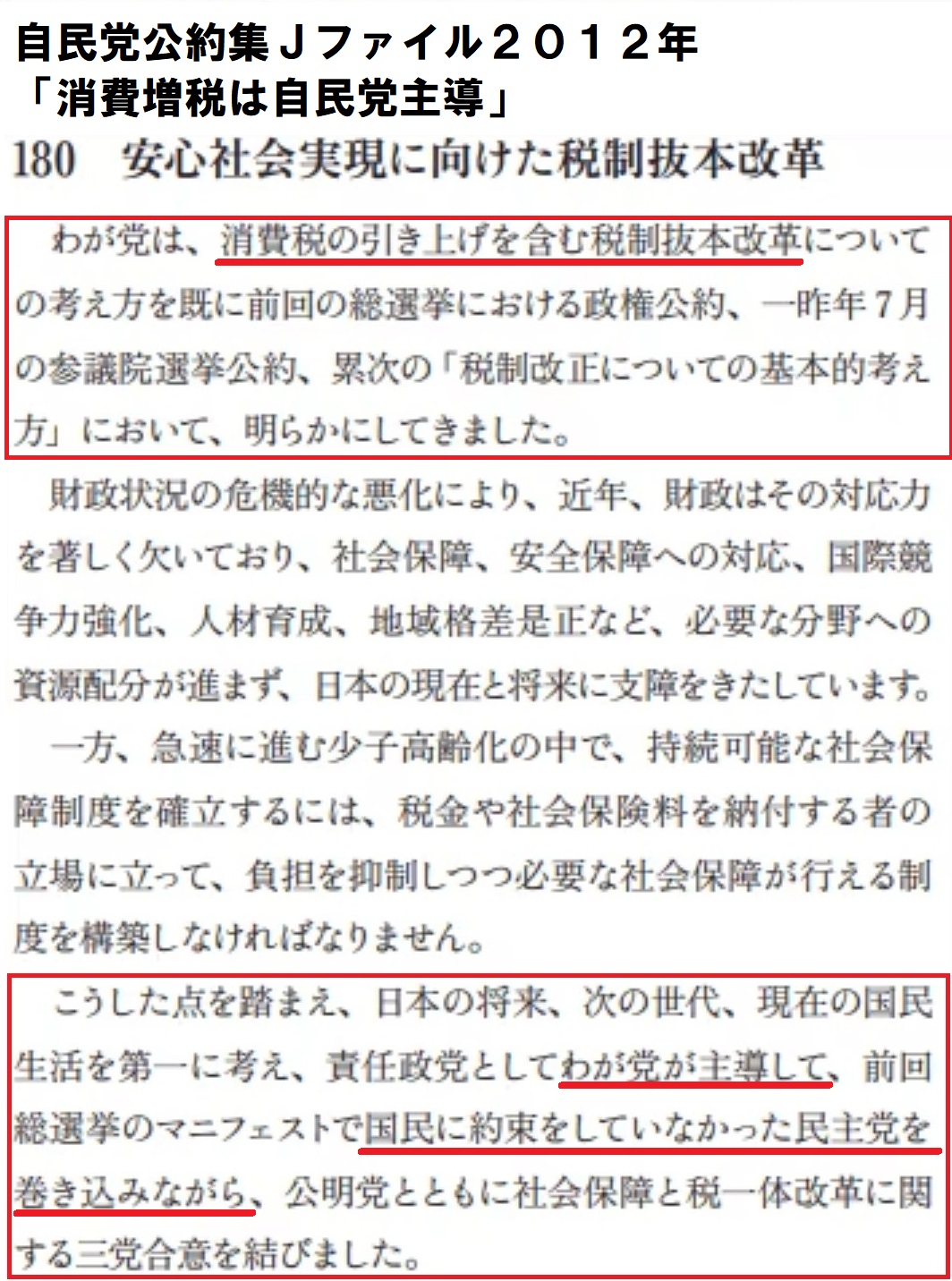 自民党公約集Ｊファイル２０１２年
「消費増税は自民党主導」

180　安心社会実現に向けた税制抜本改革

わが党は、消費税の引き上げを含む税制抜本改革についての考え方を既に前回の総選挙における政権公約、一昨年7月の参議院選挙公約、累次の「税制改正についての基本的考え方」において、明らかにしてきました。

財政状況の危機的な悪化により、近年、財政はその対応力を著しく欠いており、社会保障、安全保障への対応、国際競争力強化、人材育成、地域格差是正など、必要な分野への資源配分が進まず、日本の現在と将来に支障をきたしています。

一方、急速に進む少子高齢化の中で、持続可能な社会保障制度を確立するには、税金や社会保険料を納付する者の立場に立って、負担を抑制しつつ必要な社会保障が行える制度を構築しなければなりません。

こうした点を踏まえ、日本の将来、次の世代、現在の国民生活を第一に考え、責任政党としてわが党が主導して、前回総選挙のマニフェストで国民に約束をしていなかった民主党を巻き込みながら、公明党とともに社会保障と税一体改革に関する三党合意を結びました。